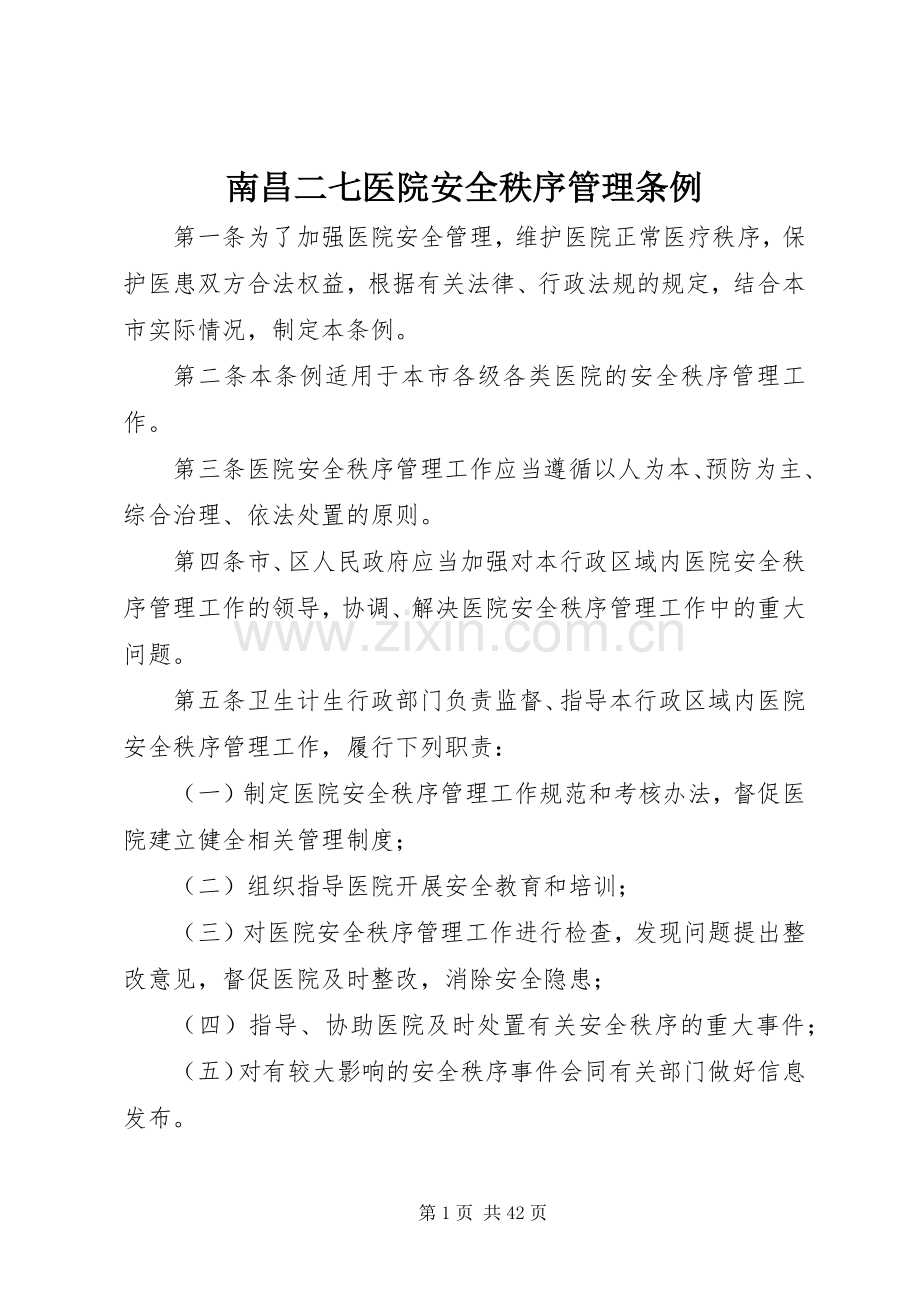 南昌二七医院安全秩序管理条例

第一条为了加强医院安全管理，维护医院正常医疗秩序，保护医患双方合法权益，根据有关法律、行政法规的规定，结合本市实际情况，制定本条例。

第二条本条例适用于本市各级各类医院的安全秩序管理工作。

第三条医院安全秩序管理工作应当遵循以人为本、预防为主、综合治理、依法处置的原则。

第四条市、区人民政府应当加强对本行政区域内医院安全秩序管理工作的领导，协调、解决医院安全秩序管理工作中的重大问题。

www.zixin.com.cn

第五条卫生计生行政部门负责监督、指导本行政区域内医院安全秩序管理工作，履行下列职责：

（一）制定医院安全秩序管理工作规范和考核办法，督促医院建立健全相关管理制度；

（二）组织指导医院开展安全教育和培训；

（三）对医院安全秩序管理工作进行检查，发现问题提出整改意见，督促医院及时整改，消除安全隐患；

（四）指导、协助医院及时处置有关安全秩序的重大事件；

（五）对有较大影响的安全秩序事件会同有关部门做好信息发布。

第 1 页 共 42 页